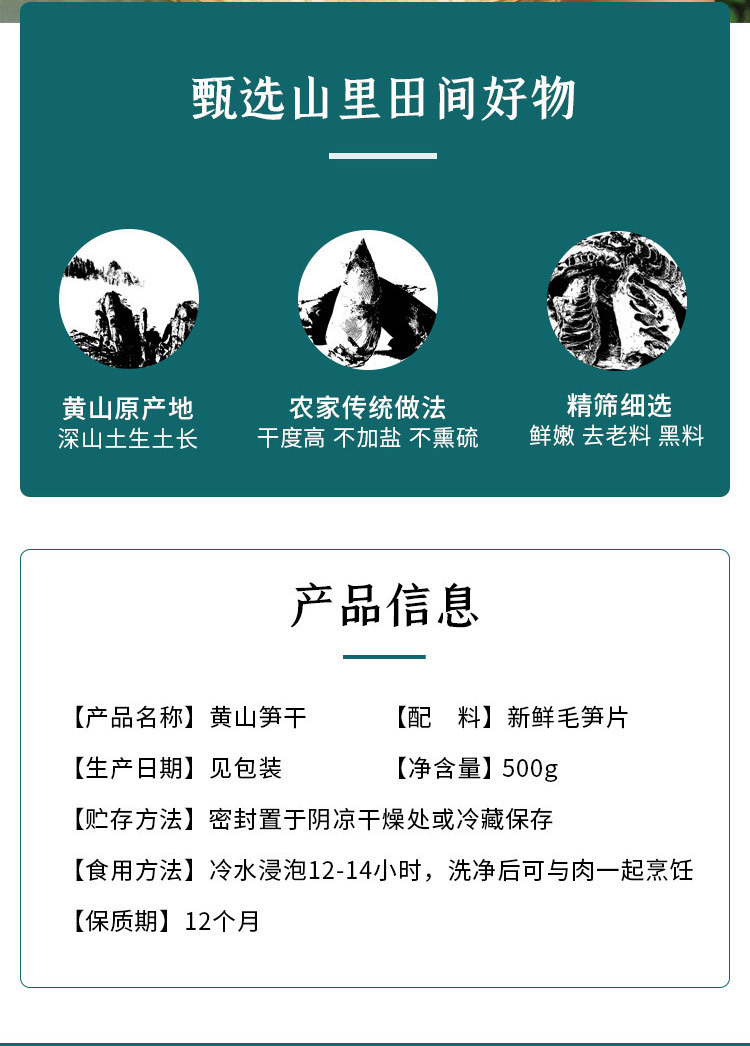 甄选山里田间好物

黄山原产地
深山土生土长

农家传统做法
干度高 不加盐 不熏硫

精筛细选
鲜嫩 去老料 黑料

产品信息

【产品名称】黄山笋干 【配 料】新鲜毛笋片

【生产日期】见包装 【净含量】500g

【贮存方法】密封置于阴凉干燥处或冷藏保存

【食用方法】冷水浸泡12-14小时，洗净后可与肉一起烹饪

【保质期】12个月